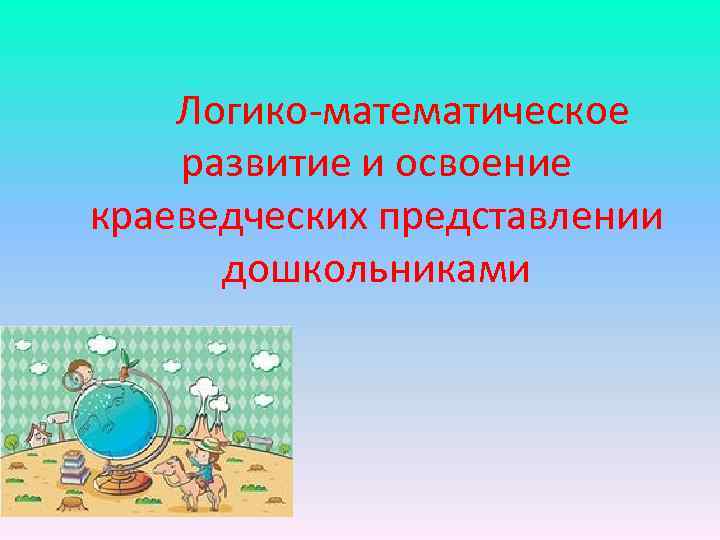 Логико-математическое развитие и освоение краеведческих представлении дошкольниками